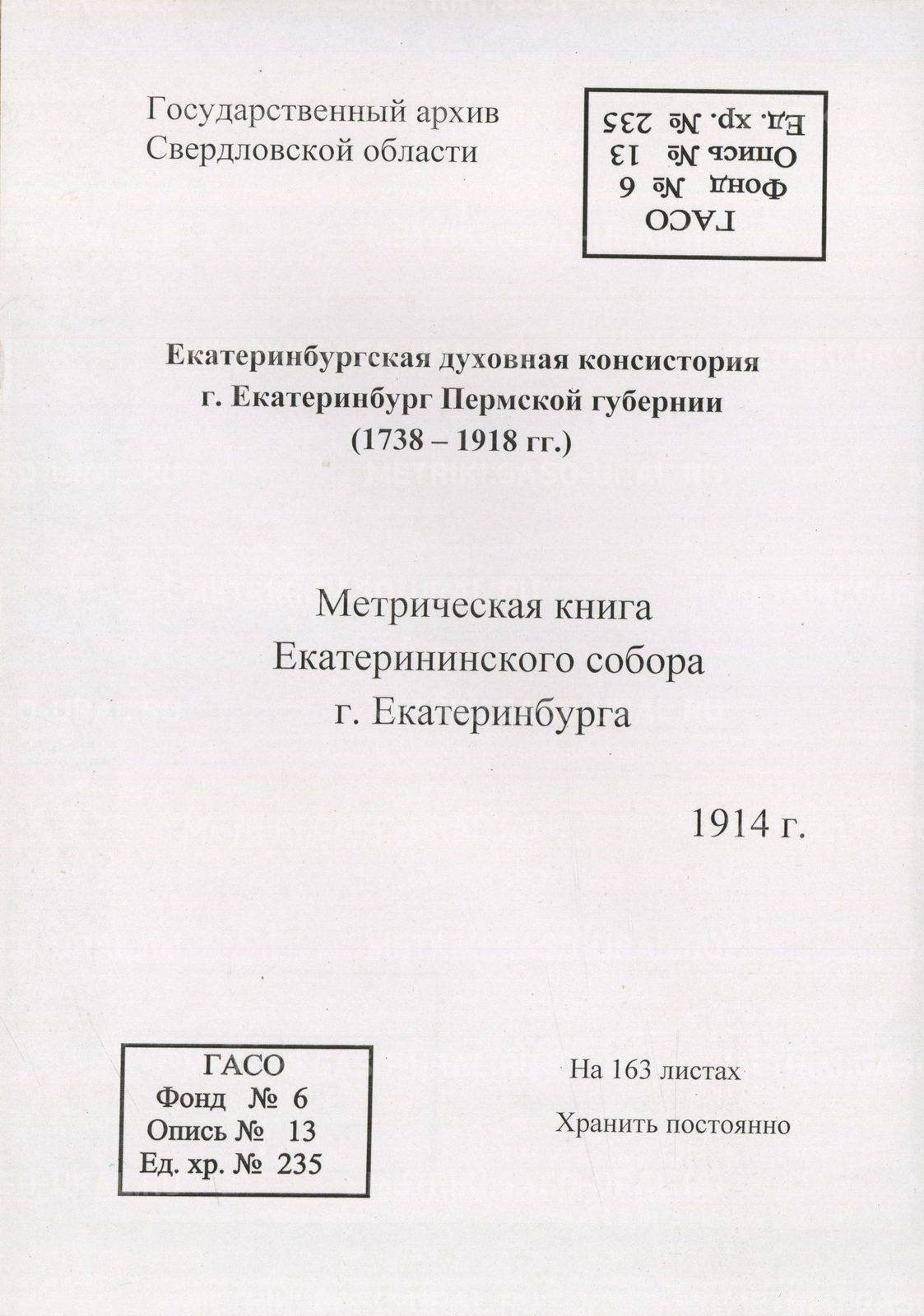 Государственный архив
Свердловской области

ГАСО
Фонд № 6
Опись № 13
Ед. хр. № 235

Екатеринбургская духовная консистория
г. Екатеринбург Пермской губернии
(1738 – 1918 гг.)

Метрическая книга
Екатерининского собора
г. Екатеринбурга

1914 г.

ГАСО
Фонд № 6
Опись № 13
Ед. хр. № 235

На 163 листах

Хранить постоянно